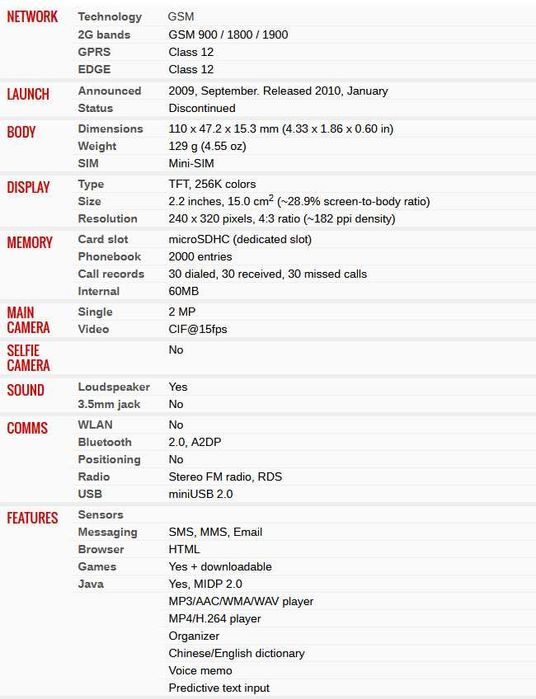 | | | |
|---|---|---|
| NETWORK | Technology | GSM |
| | 2G bands | GSM 900 / 1800 / 1900 |
| | GPRS | Class 12 |
| | EDGE | Class 12 |
| LAUNCH | Announced | 2009, September. Released 2010, January |
| | Status | Discontinued |
| BODY | Dimensions | 110 x 47.2 x 15.3 mm (4.33 x 1.86 x 0.60 in) |
| | Weight | 129 g (4.55 oz) |
| | SIM | Mini-SIM |
| DISPLAY | Type | TFT, 256K colors |
| | Size | 2.2 inches, 15.0 $cm^2$ (~28.9% screen-to-body ratio) |
| | Resolution | 240 x 320 pixels, 4:3 ratio (~182 ppi density) |
| MEMORY | Card slot | microSDHC (dedicated slot) |
| | Phonebook | 2000 entries |
| | Call records | 30 dialed, 30 received, 30 missed calls |
| | Internal | 60MB |
| MAIN CAMERA | Single | 2 MP |
| | Video | CIF@15fps |
| SELFIE CAMERA | | No |
| SOUND | Loudspeaker | Yes |
| | 3.5mm jack | No |
| COMMS | WLAN | No |
| | Bluetooth | 2.0, A2DP |
| | Positioning | No |
| | Radio | Stereo FM radio, RDS |
| | USB | miniUSB 2.0 |
| FEATURES | Sensors | |
| | Messaging | SMS, MMS, Email |
| | Browser | HTML |
| | Games | Yes + downloadable |
| | Java | Yes, MIDP 2.0 |
| | | MP3/AAC/WMA/WAV player |
| | | MP4/H.264 player |
| | | Organizer |
| | | Chinese/English dictionary |
| | | Voice memo |
| | | Predictive text input |